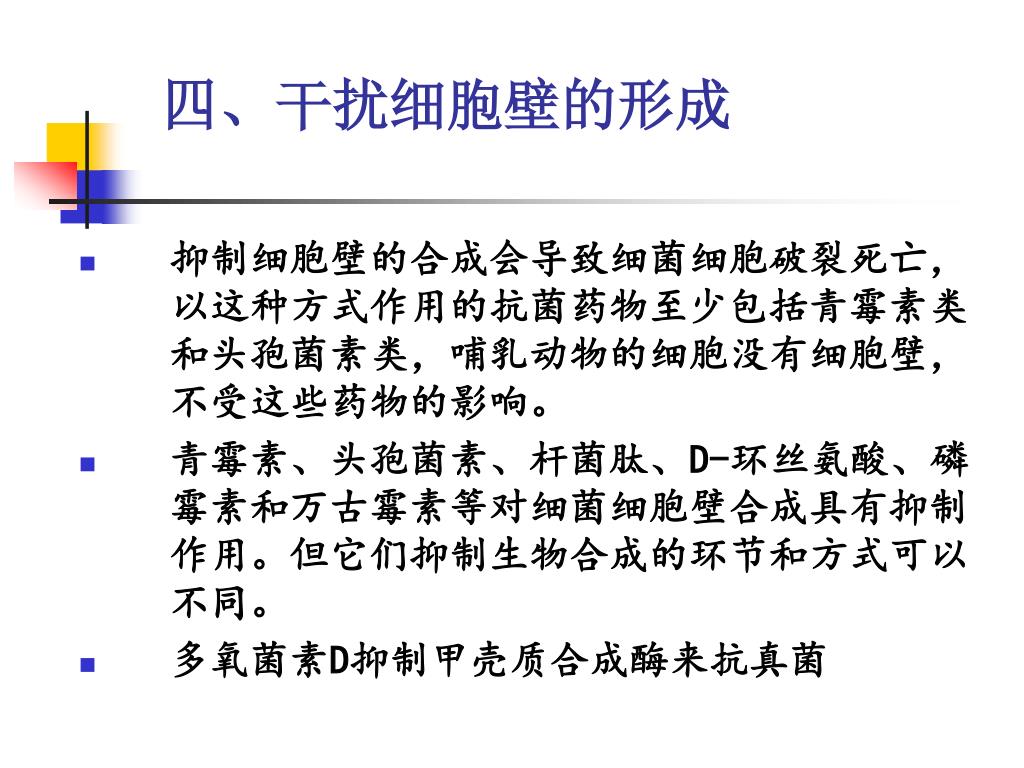 四、干扰细胞壁的形成

抑制细胞壁的合成会导致细菌细胞破裂死亡，以这种方式作用的抗菌药物至少包括青霉素类和头孢菌素类，哺乳动物的细胞没有细胞壁，不受这些药物的影响。

青霉素、头孢菌素、杆菌肽、D-环丝氨酸、磷霉素和万古霉素等对细菌细胞壁合成具有抑制作用。但它们抑制生物合成的环节和方式可以不同。

多氧菌素D抑制甲壳质合成酶来抗真菌